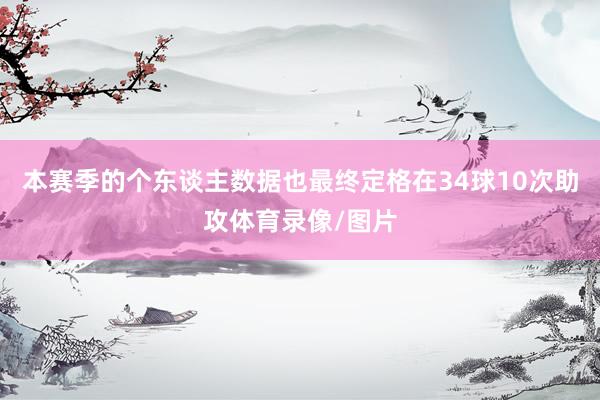 本赛季的个东谈主数据也最终定格在34球10次助攻体育录像/图片